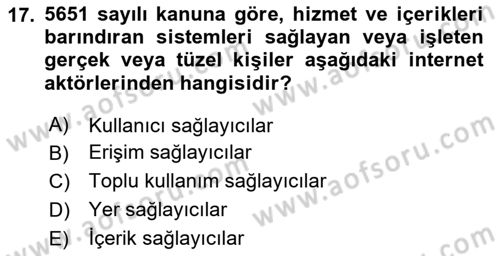 17. 5651 sayılı kanuna göre, hizmet ve içerikleri barındıran sistemleri sağlayan veya işleten gerçek veya tüzel kişiler aşağıdaki internet aktörlerinden hangisidir?

A) Kullanıcı sağlayıcılar
B) Erişim sağlayıcılar
C) Toplu kullanım sağlayıcılar
D) Yer sağlayıcılar
E) İçerik sağlayıcılar

www.aofsoru.com